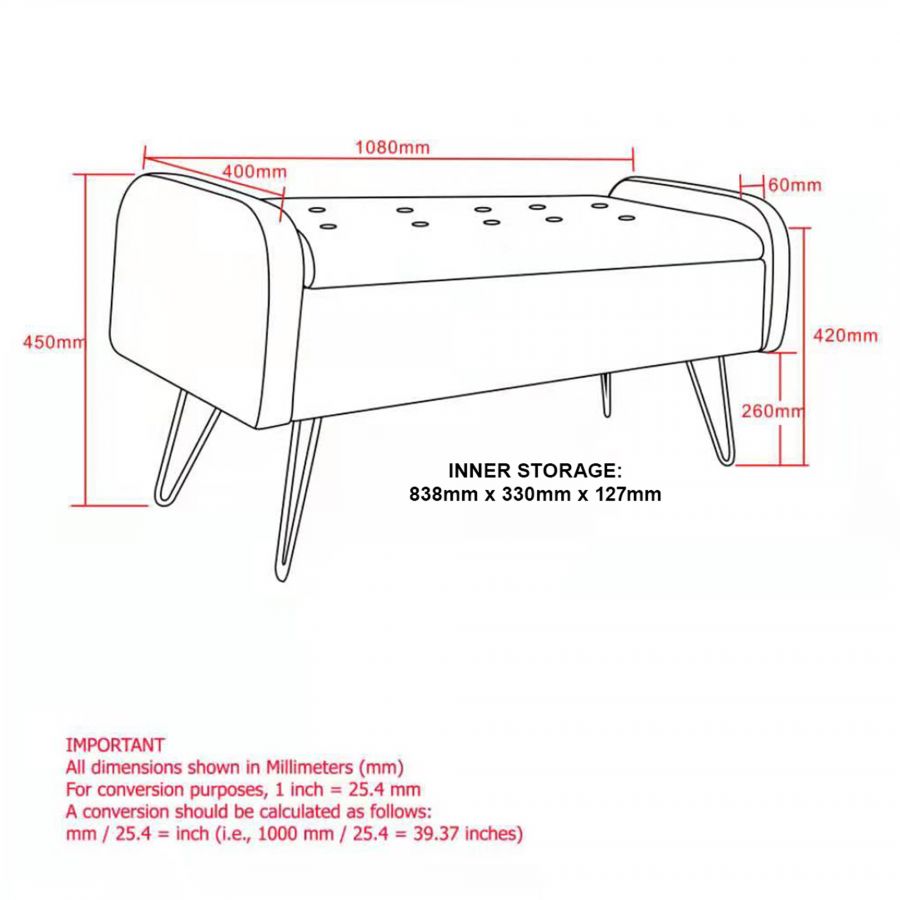 1080mm
400mm
60mm
450mm
420mm
260mm

INNER STORAGE:
838mm x 330mm x 127mm

IMPORTANT
All dimensions shown in Millimeters (mm)
For conversion purposes, 1 inch = 25.4 mm
A conversion should be calculated as follows:
mm / 25.4 = inch (i.e., 1000 mm / 25.4 = 39.37 inches)